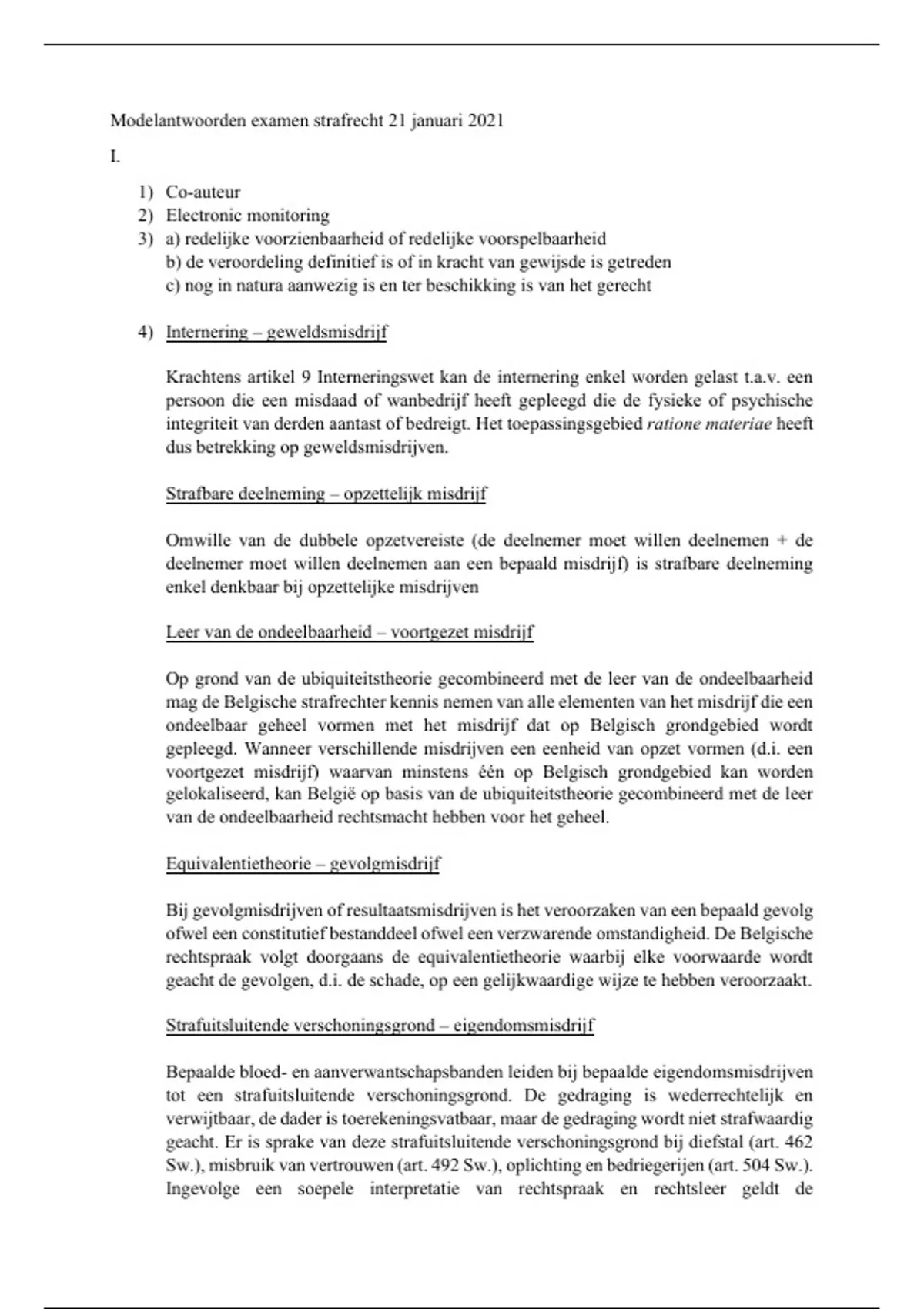 Modelantwoorden examen strafrecht 21 januari 2021

I.

1) Co-auteur
2) Electronic monitoring
3) a) redelijke voorzienbaarheid of redelijke voorspelbaarheid
b) de veroordeling definitief is of in kracht van gewijsde is getreden
c) nog in natura aanwezig is en ter beschikking is van het gerecht

4) Internering – geweldsmisdrijf

Krachtens artikel 9 Interneringswet kan de internering enkel worden gelast t.a.v. een persoon die een misdaad of wanbedrijf heeft gepleegd die de fysieke of psychische integriteit van derden aantast of bedreigt. Het toepassingsgebied ratione materiae heeft dus betrekking op geweldsmisdrijven.

Strafbare deelneming – opzettelijk misdrijf

Omwille van de dubbele opzetvereiste (de deelnemer moet willen deelnemen + de deelnemer moet willen deelnemen aan een bepaald misdrijf) is strafbare deelneming enkel denkbaar bij opzettelijke misdrijven

Leer van de ondeelbaarheid – voortgezet misdrijf

Op grond van de ubiquiteitstheorie gecombineerd met de leer van de ondeelbaarheid mag de Belgische strafrechter kennis nemen van alle elementen van het misdrijf die een ondeelbaar geheel vormen met het misdrijf dat op Belgisch grondgebied wordt gepleegd. Wanneer verschillende misdrijven een eenheid van opzet vormen (d.i. een voortgezet misdrijf) waarvan minstens één op Belgisch grondgebied kan worden gelokaliseerd, kan België op basis van de ubiquiteitstheorie gecombineerd met de leer van de ondeelbaarheid rechtsmacht hebben voor het geheel.

Equivalentietheorie – gevolgmisdrijf

Bij gevolgmisdrijven of resultaatsmisdrijven is het veroorzaken van een bepaald gevolg ofwel een constitutief bestanddeel ofwel een verzwarende omstandigheid. De Belgische rechtspraak volgt doorgaans de equivalentietheorie waarbij elke voorwaarde wordt geacht de gevolgen, d.i. de schade, op een gelijkwaardige wijze te hebben veroorzaakt.

Strafuitsluitende verschoningsgrond – eigendomsmisdrijf

Bepaalde bloed- en aanverwantschapsbanden leiden bij bepaalde eigendomsmisdrijven tot een strafuitsluitende verschoningsgrond. De gedraging is wederrechtelijk en verwijtbaar, de dader is toerekeningsvatbaar, maar de gedraging wordt niet strafwaardig geacht. Er is sprake van deze strafuitsluitende verschoningsgrond bij diefstal (art. 462 Sw.), misbruik van vertrouwen (art. 492 Sw.), oplichting en bedriegerijen (art. 504 Sw.). Ingevolge een soepele interpretatie van rechtspraak en rechtsleer geldt de